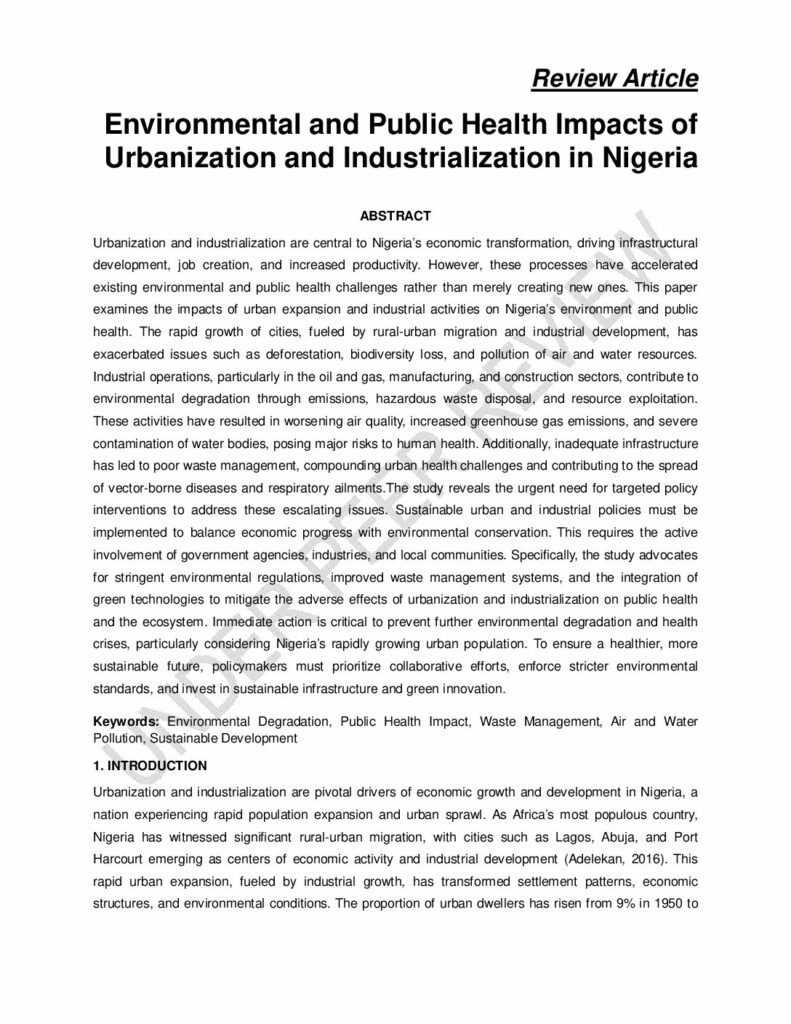 Review Article

Environmental and Public Health Impacts of Urbanization and Industrialization in Nigeria

ABSTRACT

Urbanization and industrialization are central to Nigeria's economic transformation, driving infrastructural development, job creation, and increased productivity. However, these processes have accelerated existing environmental and public health challenges rather than merely creating new ones. This paper examines the impacts of urban expansion and industrial activities on Nigeria's environment and public health. The rapid growth of cities, fueled by rural-urban migration and industrial development, has exacerbated issues such as deforestation, biodiversity loss, and pollution of air and water resources. Industrial operations, particularly in the oil and gas, manufacturing, and construction sectors, contribute to environmental degradation through emissions, hazardous waste disposal, and resource exploitation. These activities have resulted in worsening air quality, increased greenhouse gas emissions, and severe contamination of water bodies, posing major risks to human health. Additionally, inadequate infrastructure has led to poor waste management, compounding urban health challenges and contributing to the spread of vector-borne diseases and respiratory ailments.The study reveals the urgent need for targeted policy interventions to address these escalating issues. Sustainable urban and industrial policies must be implemented to balance economic progress with environmental conservation. This requires the active involvement of government agencies, industries, and local communities. Specifically, the study advocates for stringent environmental regulations, improved waste management systems, and the integration of green technologies to mitigate the adverse effects of urbanization and industrialization on public health and the ecosystem. Immediate action is critical to prevent further environmental degradation and health crises, particularly considering Nigeria's rapidly growing urban population. To ensure a healthier, more sustainable future, policymakers must prioritize collaborative efforts, enforce stricter environmental standards, and invest in sustainable infrastructure and green innovation.

Keywords: Environmental Degradation, Public Health Impact, Waste Management, Air and Water Pollution, Sustainable Development

1. INTRODUCTION

Urbanization and industrialization are pivotal drivers of economic growth and development in Nigeria, a nation experiencing rapid population expansion and urban sprawl. As Africa's most populous country, Nigeria has witnessed significant rural-urban migration, with cities such as Lagos, Abuja, and Port Harcourt emerging as centers of economic activity and industrial development (Adelekan, 2016). This rapid urban expansion, fueled by industrial growth, has transformed settlement patterns, economic structures, and environmental conditions. The proportion of urban dwellers has risen from 9% in 1950 to

UNDER PEER REVIEW